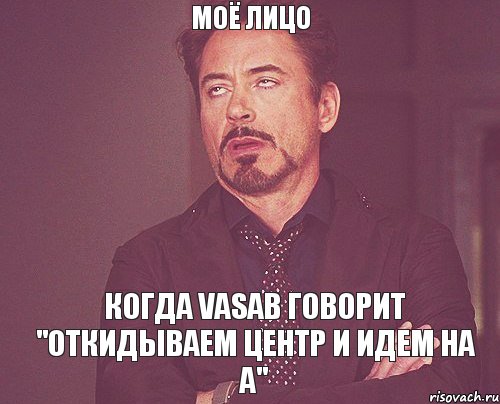 МОЁ ЛИЦО

КОГДА VASAB ГОВОРИТ "ОТКИДЫВАЕМ ЦЕНТР И ИДЕМ НА А"

risovach.ru